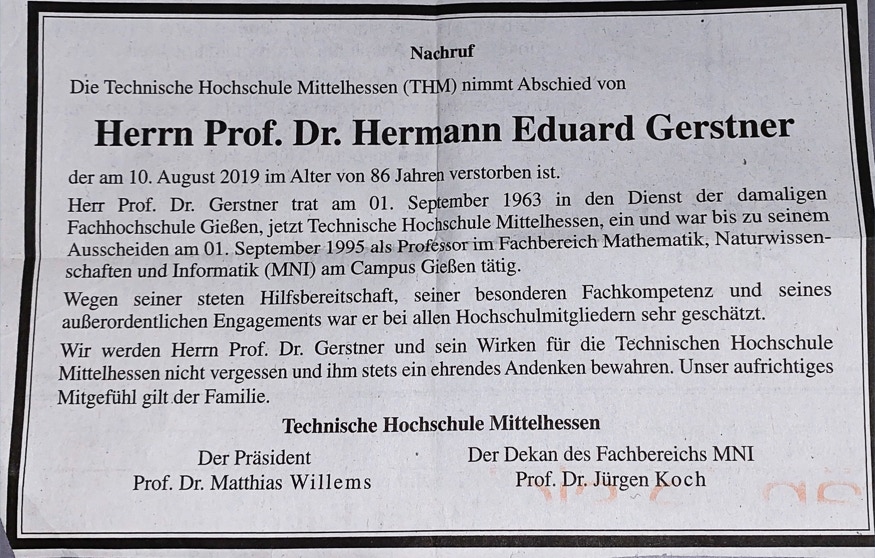 Nachruf

Die Technische Hochschule Mittelhessen (THM) nimmt Abschied von

Herrn Prof. Dr. Hermann Eduard Gerstner

der am 10. August 2019 im Alter von 86 Jahren verstorben ist.

Herr Prof. Dr. Gerstner trat am 01. September 1963 in den Dienst der damaligen Fachhochschule Gießen, jetzt Technische Hochschule Mittelhessen, ein und war bis zu seinem Ausscheiden am 01. September 1995 als Professor im Fachbereich Mathematik, Naturwissenschaften und Informatik (MNI) am Campus Gießen tätig.

Wegen seiner steten Hilfsbereitschaft, seiner besonderen Fachkompetenz und seines außerordentlichen Engagements war er bei allen Hochschulmitgliedern sehr geschätzt.

Wir werden Herrn Prof. Dr. Gerstner und sein Wirken für die Technischen Hochschule Mittelhessen nicht vergessen und ihm stets ein ehrendes Andenken bewahren. Unser aufrichtiges Mitgefühl gilt der Familie.

Technische Hochschule Mittelhessen

Der Präsident
Prof. Dr. Matthias Willems

Der Dekan des Fachbereichs MNI
Prof. Dr. Jürgen Koch